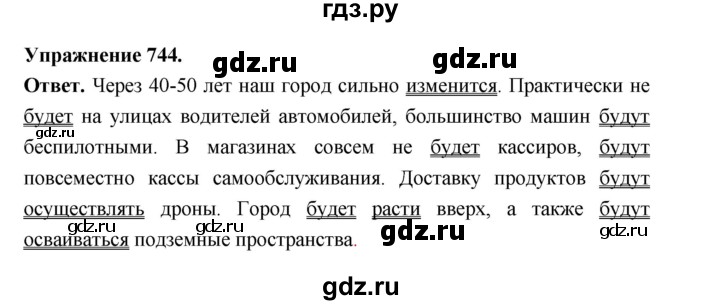 гдз.ру

Упражнение 744.

gdz.ru gdz.ru

Ответ. Через 40-50 лет наш город сильно изменится. Практически не будет на улицах водителей автомобилей, большинство машин будут беспилотными. В магазинах совсем не будет кассиров, будут повсеместно кассы самообслуживания. Доставку продуктов будут осуществлять дроны. Город будет расти вверх, а также будут осваиваться подземные пространства.

gdz.ru gdz.ru gdz.ru gdz.ru gdz.ru

gdz.ru